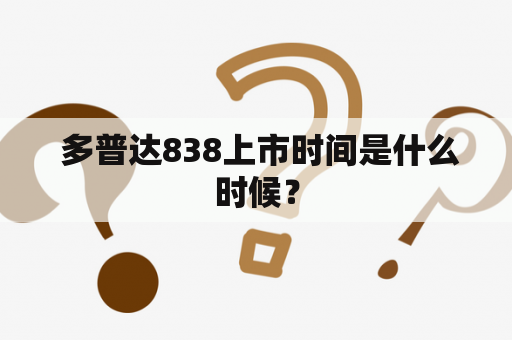 多普达838上市时间是什么时候？